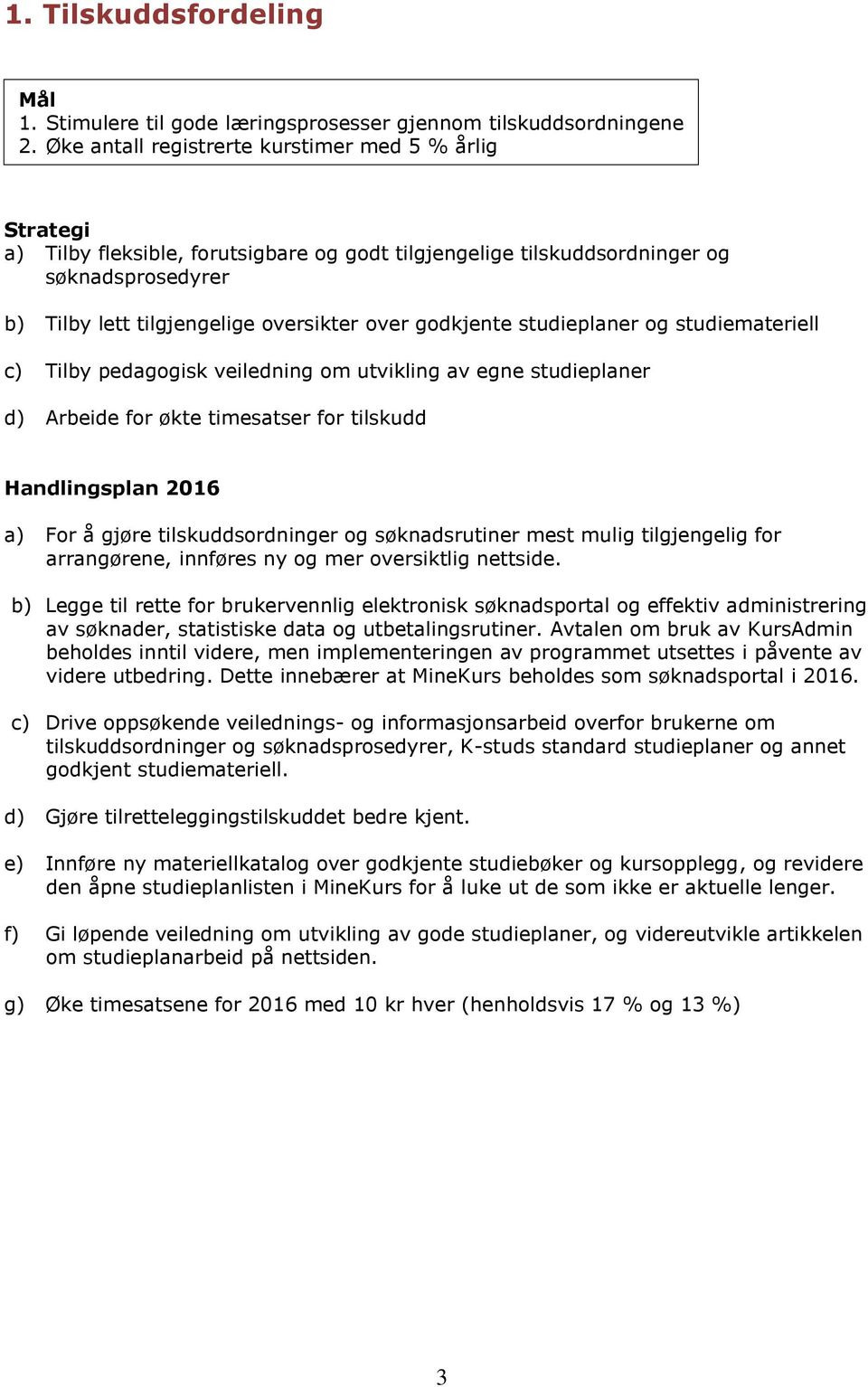 1. Tilskuddsfordeling

Mål
1. Stimulere til gode læringsprosesser gjennom tilskuddsordningene
2. Øke antall registrerte kurstimer med 5 % årlig

Strategi
a) Tilby fleksible, forutsigbare og godt tilgjengelige tilskuddsordninger og søknadsprosedyrer

b) Tilby lett tilgjengelige oversikter over godkjente studieplaner og studiemateriell

c) Tilby pedagogisk veiledning om utvikling av egne studieplaner

d) Arbeide for økte timesatser for tilskudd

Handlingsplan 2016

a) For å gjøre tilskuddsordninger og søknadsrutiner mest mulig tilgjengelig for arrangørene, innføres ny og mer oversiktlig nettside.

b) Legge til rette for brukervennlig elektronisk søknadsportal og effektiv administrering av søknader, statistiske data og utbetalingsrutiner. Avtalen om bruk av KursAdmin beholdes inntil videre, men implementeringen av programmet utsettes i påvente av videre utbedring. Dette innebærer at MineKurs beholdes som søknadsportal i 2016.

c) Drive oppsøkende veilednings- og informasjonsarbeid overfor brukerne om tilskuddsordninger og søknadsprosedyrer, K-studs standard studieplaner og annet godkjent studiemateriell.

d) Gjøre tilretteleggingstilskuddet bedre kjent.

e) Innføre ny materiellkatalog over godkjente studiebøker og kursopplegg, og revidere den åpne studieplanlisten i MineKurs for å luke ut de som ikke er aktuelle lenger.

f) Gi løpende veiledning om utvikling av gode studieplaner, og videreutvikle artikkelen om studieplanarbeid på nettsiden.

g) Øke timesatsene for 2016 med 10 kr hver (henholdsvis 17 % og 13 %)

3